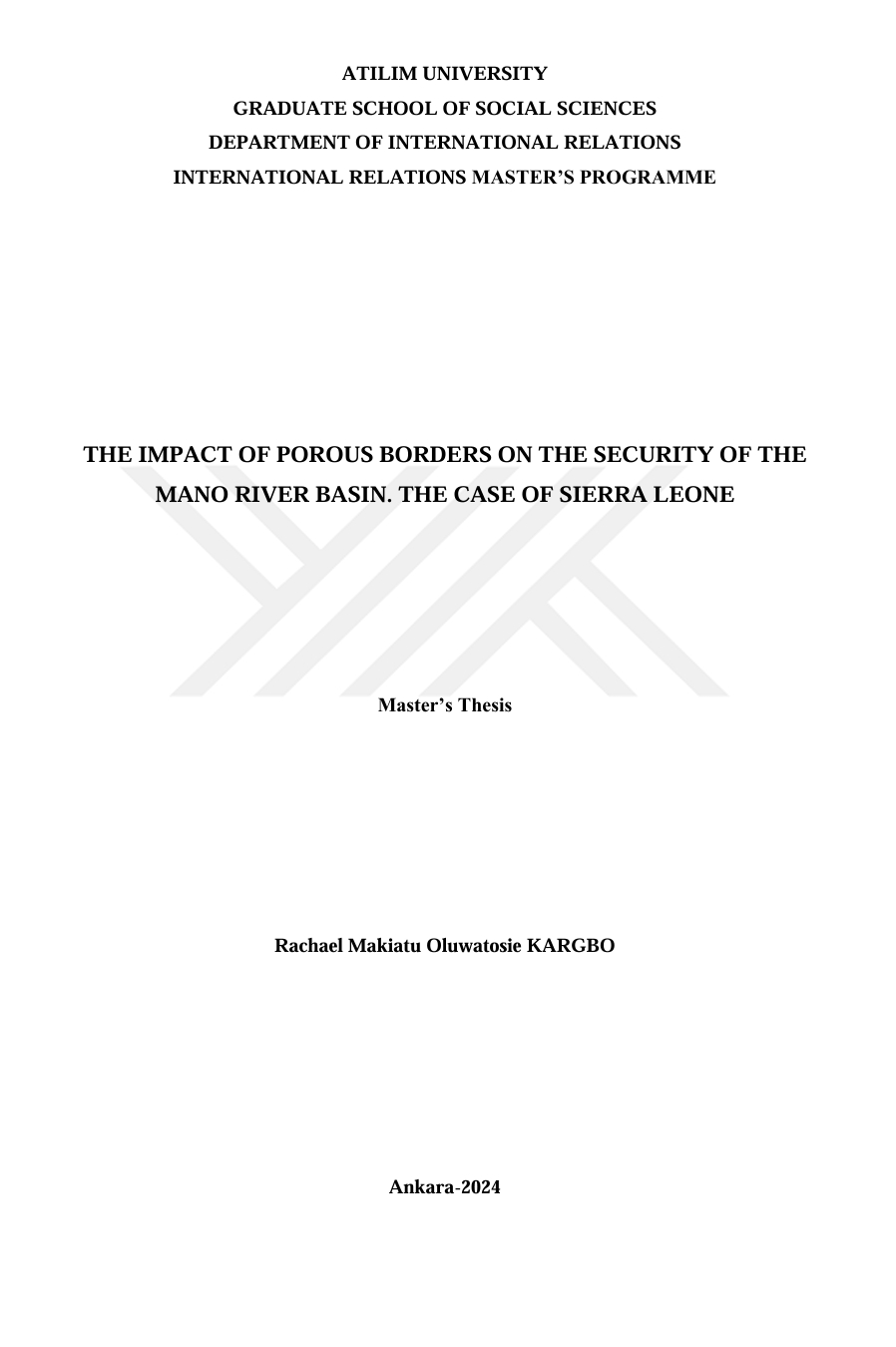 ATILIM UNIVERSITY
GRADUATE SCHOOL OF SOCIAL SCIENCES
DEPARTMENT OF INTERNATIONAL RELATIONS
INTERNATIONAL RELATIONS MASTER'S PROGRAMME

THE IMPACT OF POROUS BORDERS ON THE SECURITY OF THE MANO RIVER BASIN. THE CASE OF SIERRA LEONE

Master's Thesis

Rachael Makiatu Oluwatosie KARGBO

Ankara-2024